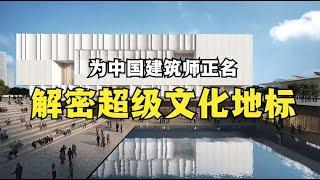 为中国建筑师正名

解密超级文化地标